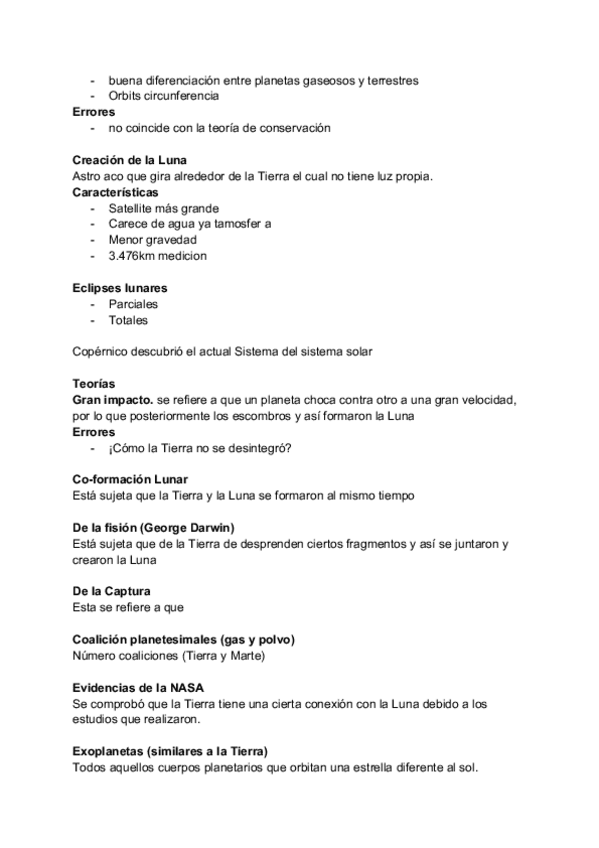 - buena diferenciación entre planetas gaseosos y terrestres
- Orbits circunferencia

**Errores**
- no coincide con la teoría de conservación

**Creación de la Luna**
Astro aco que gira alrededor de la Tierra el cual no tiene luz propia.
**Características**
- Satellite más grande
- Carece de agua ya tamosfer a
- Menor gravedad
- 3.476km medicion

**Eclipses lunares**
- Parciales
- Totales

Copérnico descubrió el actual Sistema del sistema solar

**Teorías**
**Gran impacto.** se refiere a que un planeta choca contra otro a una gran velocidad, por lo que posteriormente los escombros y así formaron la Luna
**Errores**
- ¡Cómo la Tierra no se desintegró?

**Co-formación Lunar**
Está sujeta que la Tierra y la Luna se formaron al mismo tiempo

**De la fisión (George Darwin)**
Está sujeta que de la Tierra de desprenden ciertos fragmentos y así se juntaron y crearon la Luna

**De la Captura**
Esta se refiere a que

**Coalición planetesimales (gas y polvo)**
Número coaliciones (Tierra y Marte)

**Evidencias de la NASA**
Se comprobó que la Tierra tiene una cierta conexión con la Luna debido a los estudios que realizaron.

**Exoplanetas (similares a la Tierra)**
Todos aquellos cuerpos planetarios que orbitan una estrella diferente al sol.